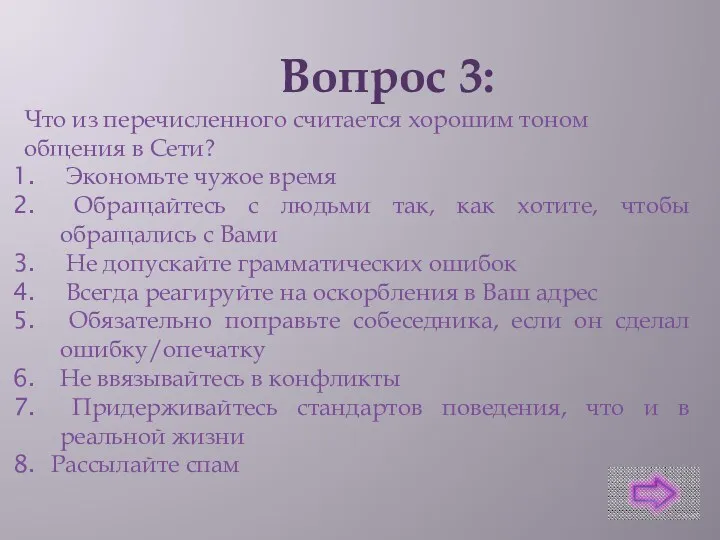 Вопрос 3:

Что из перечисленного считается хорошим тоном общения в Сети?

1. Экономьте чужое время
2. Обращайтесь с людьми так, как хотите, чтобы обращались с Вами
3. Не допускайте грамматических ошибок
4. Всегда реагируйте на оскорбления в Ваш адрес
5. Обязательно поправьте собеседника, если он сделал ошибку/опечатку
6. Не ввязывайтесь в конфликты
7. Придерживайтесь стандартов поведения, что и в реальной жизни
8. Рассылайте спам